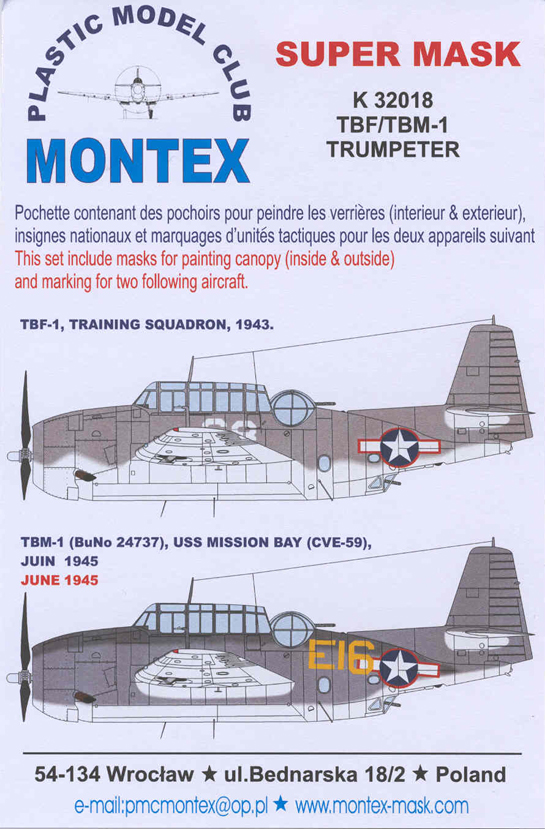 PLASTIC MODEL CLUB
MONTEX

SUPER MASK
K 32018
TBF/TBM-1
TRUMPETER

Pochette contenant des pochoirs pour peindre les verrières (interieur & exterieur), insignes nationaux et marquages d'unités tactiques pour les deux appareils suivant
This set include masks for painting canopy (inside & outside) and marking for two following aircraft.

TBF-1, TRAINING SQUADRON, 1943.

26

TBM-1 (BuNo 24737), USS MISSION BAY (CVE-59), JUIN 1945
JUNE 1945

E16

54-134 Wrocław ★ ul.Bednarska 18/2 ★ Poland
e-mail:pmcmontex@op.pl ★ www.montex-mask.com